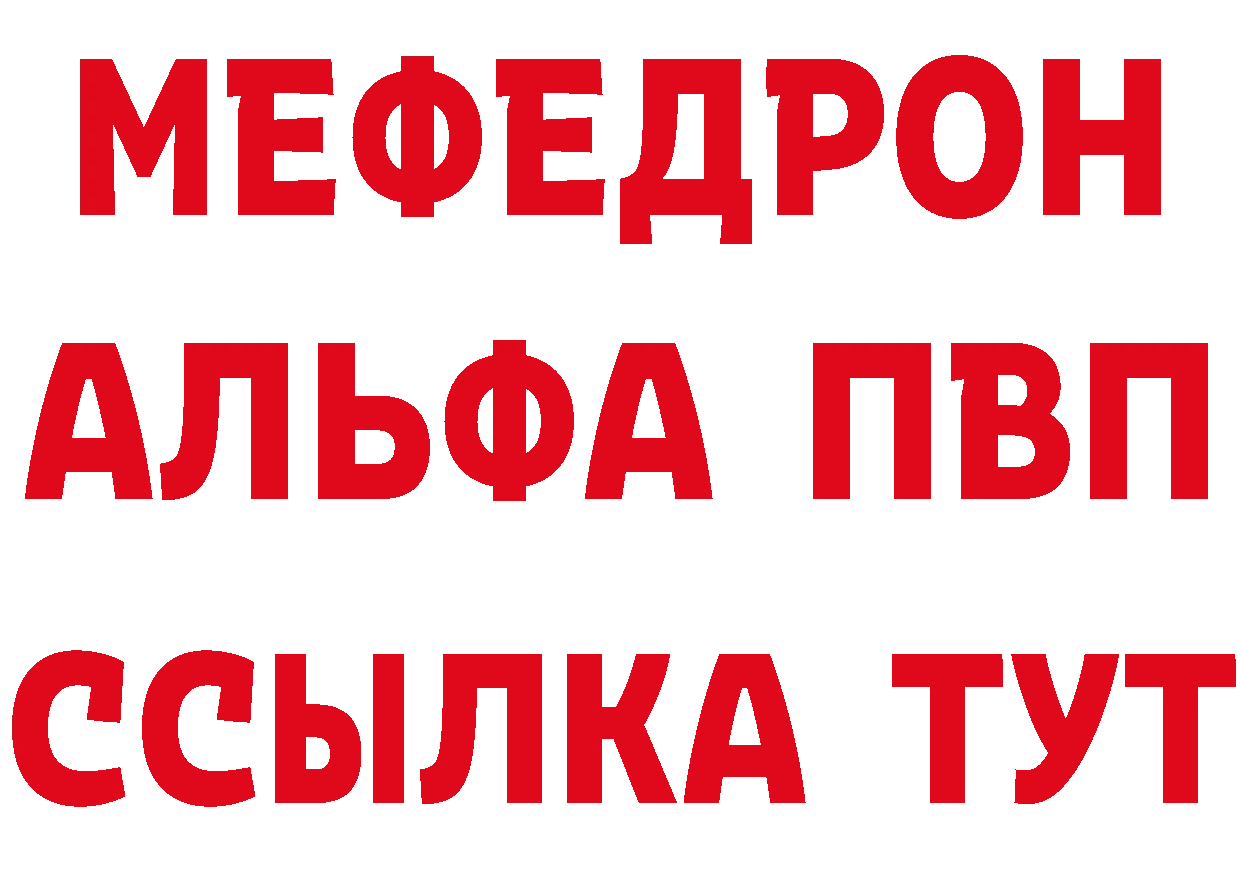 МЕФЕДРОН
АЛЬФА ПВП
ССЫЛКА ТУТ